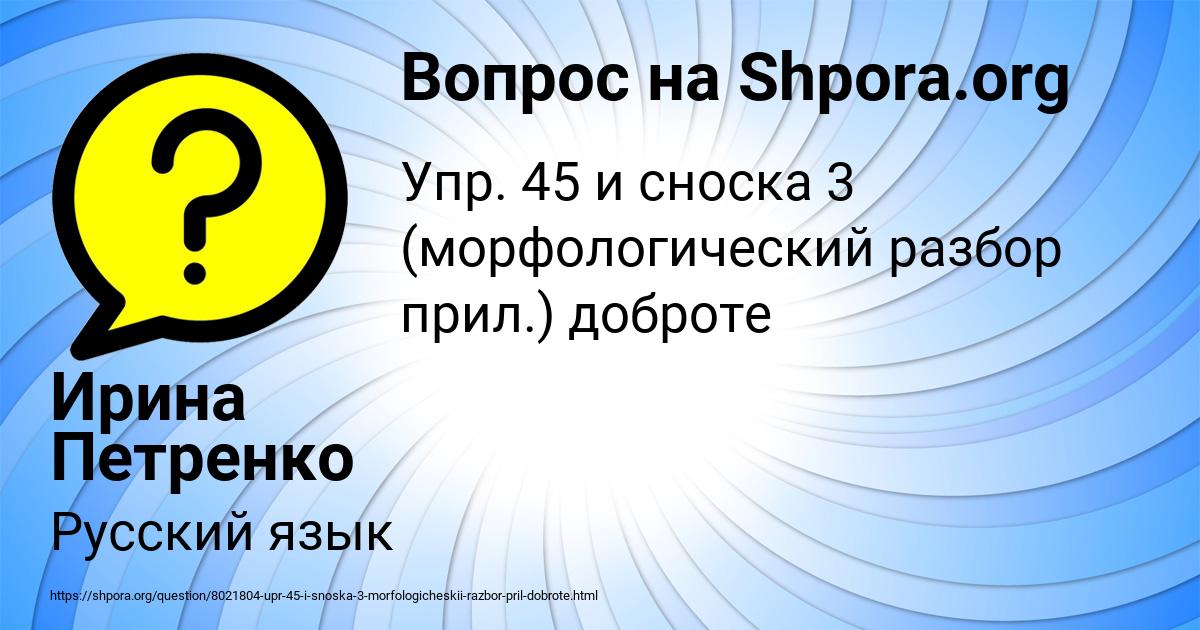 Вопрос на Shpora.org

Упр. 45 и сноска 3 (морфологический разбор прил.) доброте

Ирина Петренко

Русский язык

https://shpora.org/question/8021804-upr-45-i-snoska-3-morfologicheskii-razbor-pril-dobrote.html